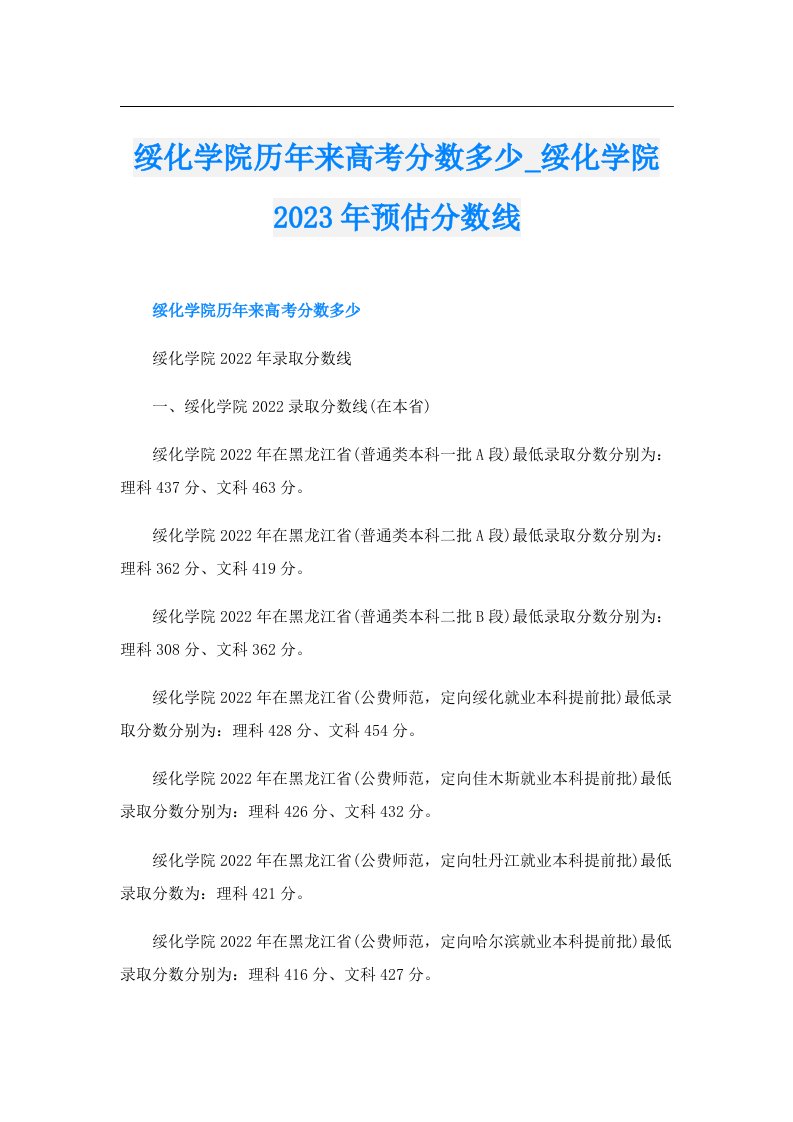 绥化学院历年来高考分数多少_绥化学院2023年预估分数线

绥化学院历年来高考分数多少

绥化学院2022年录取分数线

一、绥化学院2022录取分数线(在本省)

绥化学院2022年在黑龙江省(普通类本科一批A段)最低录取分数分别为：理科437分、文科463分。

绥化学院2022年在黑龙江省(普通类本科二批A段)最低录取分数分别为：理科362分、文科419分。

绥化学院2022年在黑龙江省(普通类本科二批B段)最低录取分数分别为：理科308分、文科362分。

绥化学院2022年在黑龙江省(公费师范，定向绥化就业本科提前批)最低录取分数分别为：理科428分、文科454分。

绥化学院2022年在黑龙江省(公费师范，定向佳木斯就业本科提前批)最低录取分数分别为：理科426分、文科432分。

绥化学院2022年在黑龙江省(公费师范，定向牡丹江就业本科提前批)最低录取分数为：理科421分。

绥化学院2022年在黑龙江省(公费师范，定向哈尔滨就业本科提前批)最低录取分数分别为：理科416分、文科427分。